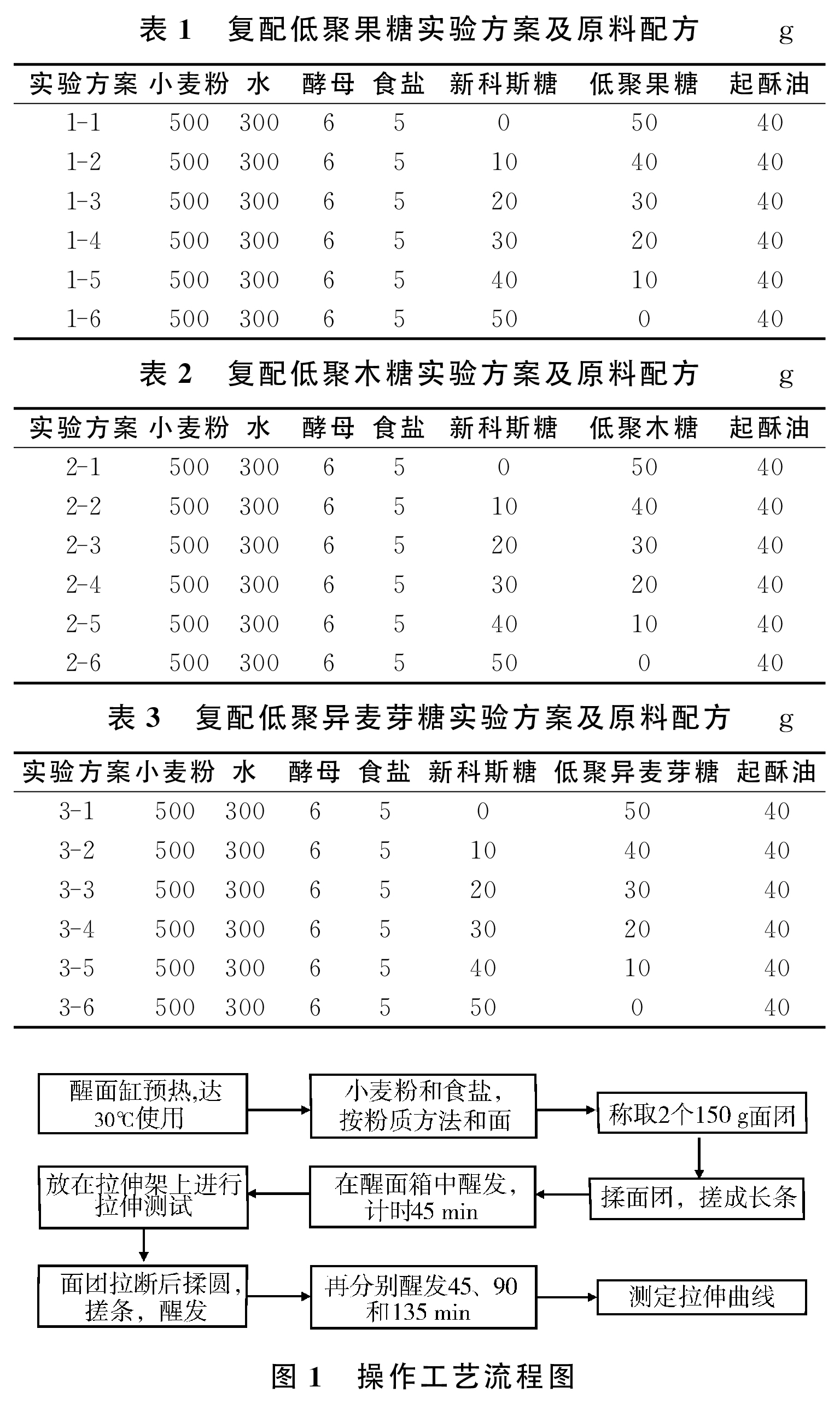 表 1　复配低聚果糖实验方案及原料配方　g

| 实验方案 | 小麦粉 | 水 | 酵母 | 食盐 | 新科斯糖 | 低聚果糖 | 起酥油 |
|---|---|---|---|---|---|---|---|
| 1-1 | 500 | 300 | 6 | 5 | 0 | 50 | 40 |
| 1-2 | 500 | 300 | 6 | 5 | 10 | 40 | 40 |
| 1-3 | 500 | 300 | 6 | 5 | 20 | 30 | 40 |
| 1-4 | 500 | 300 | 6 | 5 | 30 | 20 | 40 |
| 1-5 | 500 | 300 | 6 | 5 | 40 | 10 | 40 |
| 1-6 | 500 | 300 | 6 | 5 | 50 | 0 | 40 |

表 2　复配低聚木糖实验方案及原料配方　g

| 实验方案 | 小麦粉 | 水 | 酵母 | 食盐 | 新科斯糖 | 低聚木糖 | 起酥油 |
|---|---|---|---|---|---|---|---|
| 2-1 | 500 | 300 | 6 | 5 | 0 | 50 | 40 |
| 2-2 | 500 | 300 | 6 | 5 | 10 | 40 | 40 |
| 2-3 | 500 | 300 | 6 | 5 | 20 | 30 | 40 |
| 2-4 | 500 | 300 | 6 | 5 | 30 | 20 | 40 |
| 2-5 | 500 | 300 | 6 | 5 | 40 | 10 | 40 |
| 2-6 | 500 | 300 | 6 | 5 | 50 | 0 | 40 |

表 3　复配低聚异麦芽糖实验方案及原料配方　g

| 实验方案 | 小麦粉 | 水 | 酵母 | 食盐 | 新科斯糖 | 低聚异麦芽糖 | 起酥油 |
|---|---|---|---|---|---|---|---|
| 3-1 | 500 | 300 | 6 | 5 | 0 | 50 | 40 |
| 3-2 | 500 | 300 | 6 | 5 | 10 | 40 | 40 |
| 3-3 | 500 | 300 | 6 | 5 | 20 | 30 | 40 |
| 3-4 | 500 | 300 | 6 | 5 | 30 | 20 | 40 |
| 3-5 | 500 | 300 | 6 | 5 | 40 | 10 | 40 |
| 3-6 | 500 | 300 | 6 | 5 | 50 | 0 | 40 |

醒面缸预热,达30℃使用

小麦粉和食盐，按粉质方法和面

称取2个150 g面团

揉面团，搓成长条

在醒面箱中醒发，计时45 min

放在拉伸架上进行拉伸测试

面团拉断后揉圆，搓条，醒发

再分别醒发45、90和135 min

测定拉伸曲线

图 1　操作工艺流程图